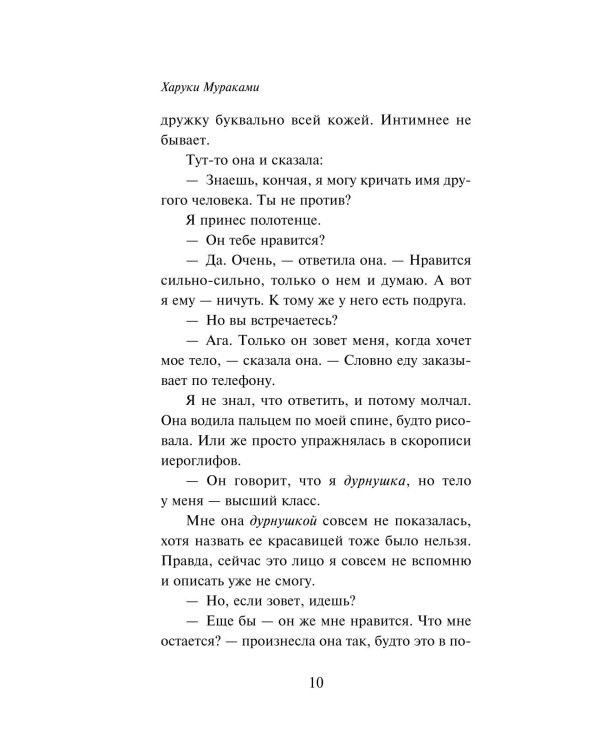 Харуки Мураками

дружку буквально всей кожей. Интимнее не бывает.

Тут-то она и сказала:

— Знаешь, кончая, я могу кричать имя другого человека. Ты не против?

Я принес полотенце.

— Он тебе нравится?

— Да. Очень, — ответила она. — Нравится сильно-сильно, только о нем и думаю. А вот я ему — ничуть. К тому же у него есть подруга.

— Но вы встречаетесь?

— Ага. Только он зовет меня, когда хочет мое тело, — сказала она. — Словно еду заказывает по телефону.

Я не знал, что ответить, и потому молчал. Она водила пальцем по моей спине, будто рисовала. Или же просто упражнялась в скорописи иероглифов.

— Он говорит, что я дурнушка, но тело у меня — высший класс.

Мне она дурнушкой совсем не показалась, хотя назвать ее красавицей тоже было нельзя. Правда, сейчас это лицо я совсем не вспомню и описать уже не смогу.

— Но, если зовет, идешь?

— Еще бы — он же мне нравится. Что мне остается? — произнесла она так, будто это в по-

10